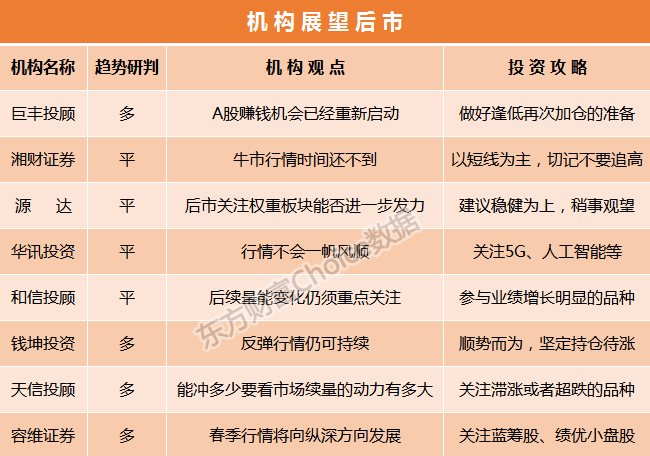 机构展望后市

| 机构名称 | 趋势研判 | 机构观点 | 投资攻略 |
|---|---|---|---|
| 巨丰投顾 | 多 | A股赚钱机会已经重新启动 | 做好逢低再次加仓的准备 |
| 湘财证券 | 平 | 牛市行情时间还不到 | 以短线为主，切记不要追高 |
| 源　达 | 平 | 后市关注权重板块能否进一步发力 | 建议稳健为上，稍事观望 |
| 华讯投资 | 平 | 行情不会一帆风顺 | 关注5G、人工智能等 |
| 和信投顾 | 平 | 后续量能变化仍须重点关注 | 参与业绩增长明显的品种 |
| 钱坤投资 | 多 | 反弹行情仍可持续 | 顺势而为，坚定持仓待涨 |
| 天信投顾 | 多 | 能冲多少要看市场续量的动力有多大 | 关注滞涨或者超跌的品种 |
| 容维证券 | 多 | 春季行情将向纵深方向发展 | 关注蓝筹股、绩优小盘股 |

东方财富Choice数据